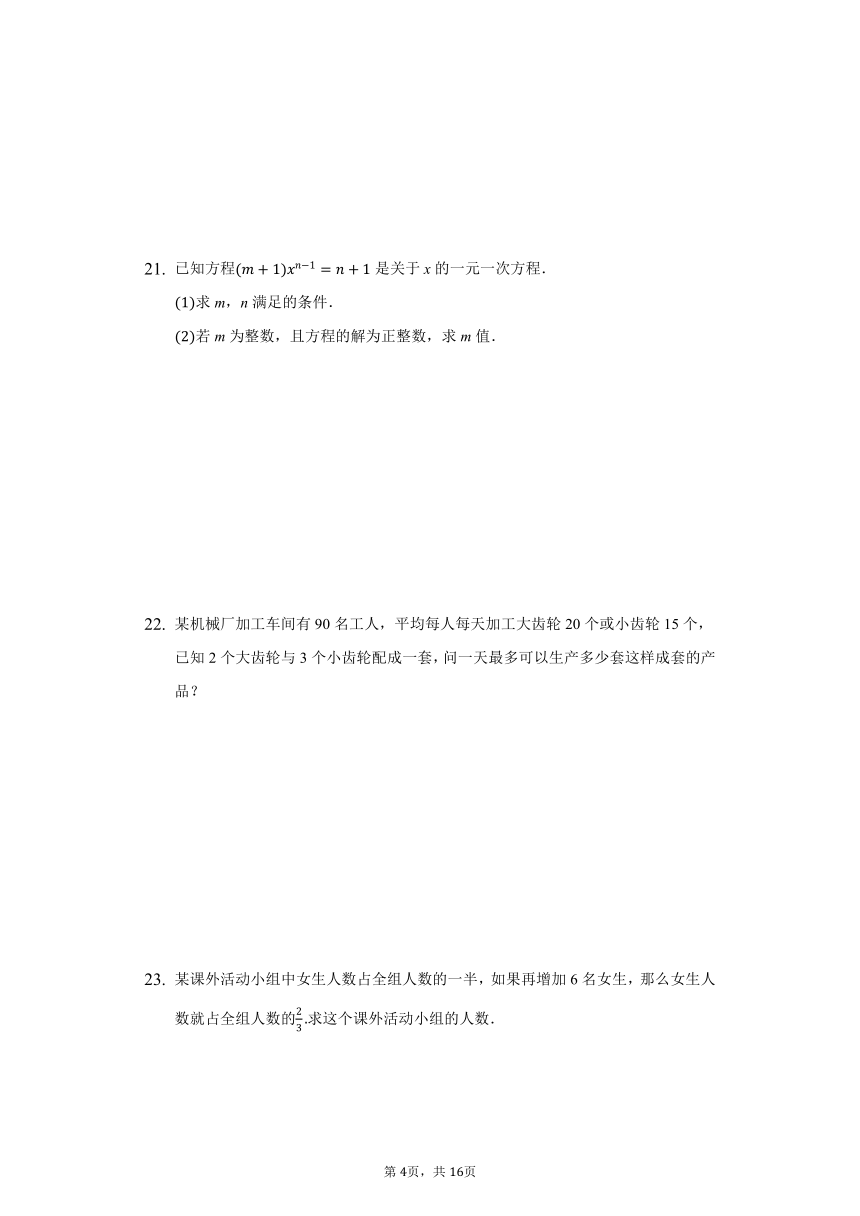 21. 已知方程$(m+1)x^{n-1}=n+1$是关于$x$的一元一次方程.

(1)求$m$，$n$满足的条件.

(2)若$m$为整数，且方程的解为正整数，求$m$值.

22. 某机械厂加工车间有90名工人，平均每人每天加工大齿轮20个或小齿轮15个，已知2个大齿轮与3个小齿轮配成一套，问一天最多可以生产多少套这样成套的产品？

23. 某课外活动小组中女生人数占全组人数的一半，如果再增加6名女生，那么女生人数就占全组人数的$\frac{2}{3}$.求这个课外活动小组的人数.

第4页，共16页